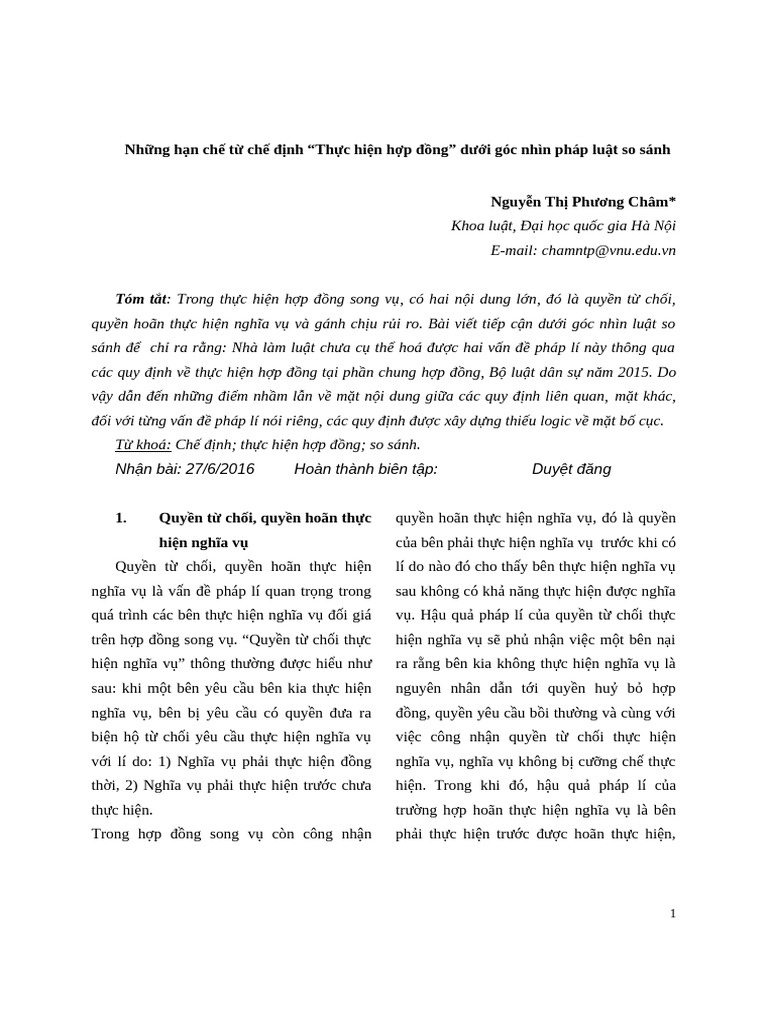 Những hạn chế từ chế định “Thực hiện hợp đồng” dưới góc nhìn pháp luật so sánh

Nguyễn Thị Phương Châm*
Khoa luật, Đại học quốc gia Hà Nội
E-mail: chamntp@vnu.edu.vn

Tóm tắt: Trong thực hiện hợp đồng song vụ, có hai nội dung lớn, đó là quyền từ chối, quyền hoãn thực hiện nghĩa vụ và gánh chịu rủi ro. Bài viết tiếp cận dưới góc nhìn luật so sánh để chỉ ra rằng: Nhà làm luật chưa cụ thể hoá được hai vấn đề pháp lí này thông qua các quy định về thực hiện hợp đồng tại phần chung hợp đồng, Bộ luật dân sự năm 2015. Do vậy dẫn đến những điểm nhầm lẫn về mặt nội dung giữa các quy định liên quan, mặt khác, đối với từng vấn đề pháp lí nói riêng, các quy định được xây dựng thiếu logic về mặt bố cục.
Từ khoá: Chế định; thực hiện hợp đồng; so sánh.
Nhận bài: 27/6/2016 Hoàn thành biên tập: Duyệt đăng

1. Quyền từ chối, quyền hoãn thực hiện nghĩa vụ

Quyền từ chối, quyền hoãn thực hiện nghĩa vụ là vấn đề pháp lí quan trọng trong quá trình các bên thực hiện nghĩa vụ đối giá trên hợp đồng song vụ. “Quyền từ chối thực hiện nghĩa vụ” thông thường được hiểu như sau: khi một bên yêu cầu bên kia thực hiện nghĩa vụ, bên bị yêu cầu có quyền đưa ra biện hộ từ chối yêu cầu thực hiện nghĩa vụ với lí do: 1) Nghĩa vụ phải thực hiện đồng thời, 2) Nghĩa vụ phải thực hiện trước chưa thực hiện.
Trong hợp đồng song vụ còn công nhận quyền hoãn thực hiện nghĩa vụ, đó là quyền của bên phải thực hiện nghĩa vụ trước khi có lí do nào đó cho thấy bên thực hiện nghĩa vụ sau không có khả năng thực hiện được nghĩa vụ. Hậu quả pháp lí của quyền từ chối thực hiện nghĩa vụ sẽ phủ nhận việc một bên nại ra rằng bên kia không thực hiện nghĩa vụ là nguyên nhân dẫn tới quyền huỷ bỏ hợp đồng, quyền yêu cầu bồi thường và cùng với việc công nhận quyền từ chối thực hiện nghĩa vụ, nghĩa vụ không bị cưỡng chế thực hiện. Trong khi đó, hậu quả pháp lí của trường hợp hoãn thực hiện nghĩa vụ là bên phải thực hiện trước được hoãn thực hiện,

1